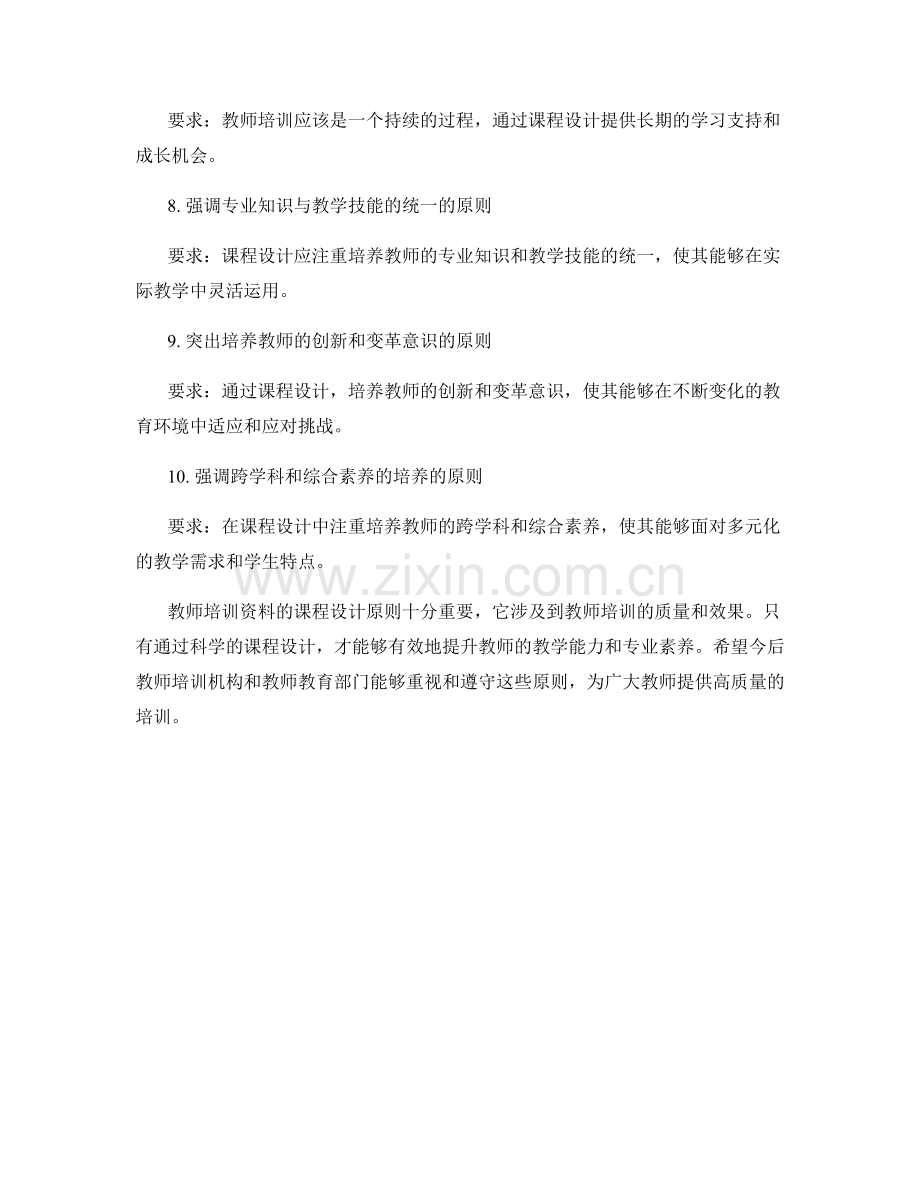 要求：教师培训应该是一个持续的过程，通过课程设计提供长期的学习支持和成长机会。

8. 强调专业知识与教学技能的统一的原则

要求：课程设计应注重培养教师的专业知识和教学技能的统一，使其能够在实际教学中灵活运用。

9. 突出培养教师的创新和变革意识的原则

要求：通过课程设计，培养教师的创新和变革意识，使其能够在不断变化的教育环境中适应和应对挑战。

10. 强调跨学科和综合素养的培养的原则

要求：在课程设计中注重培养教师的跨学科和综合素养，使其能够面对多元化的教学需求和学生特点。

www.zixin.com.cn

教师培训资料的课程设计原则十分重要，它涉及到教师培训的质量和效果。只有通过科学的课程设计，才能够有效地提升教师的教学能力和专业素养。希望今后教师培训机构和教师教育部门能够重视和遵守这些原则，为广大教师提供高质量的培训。